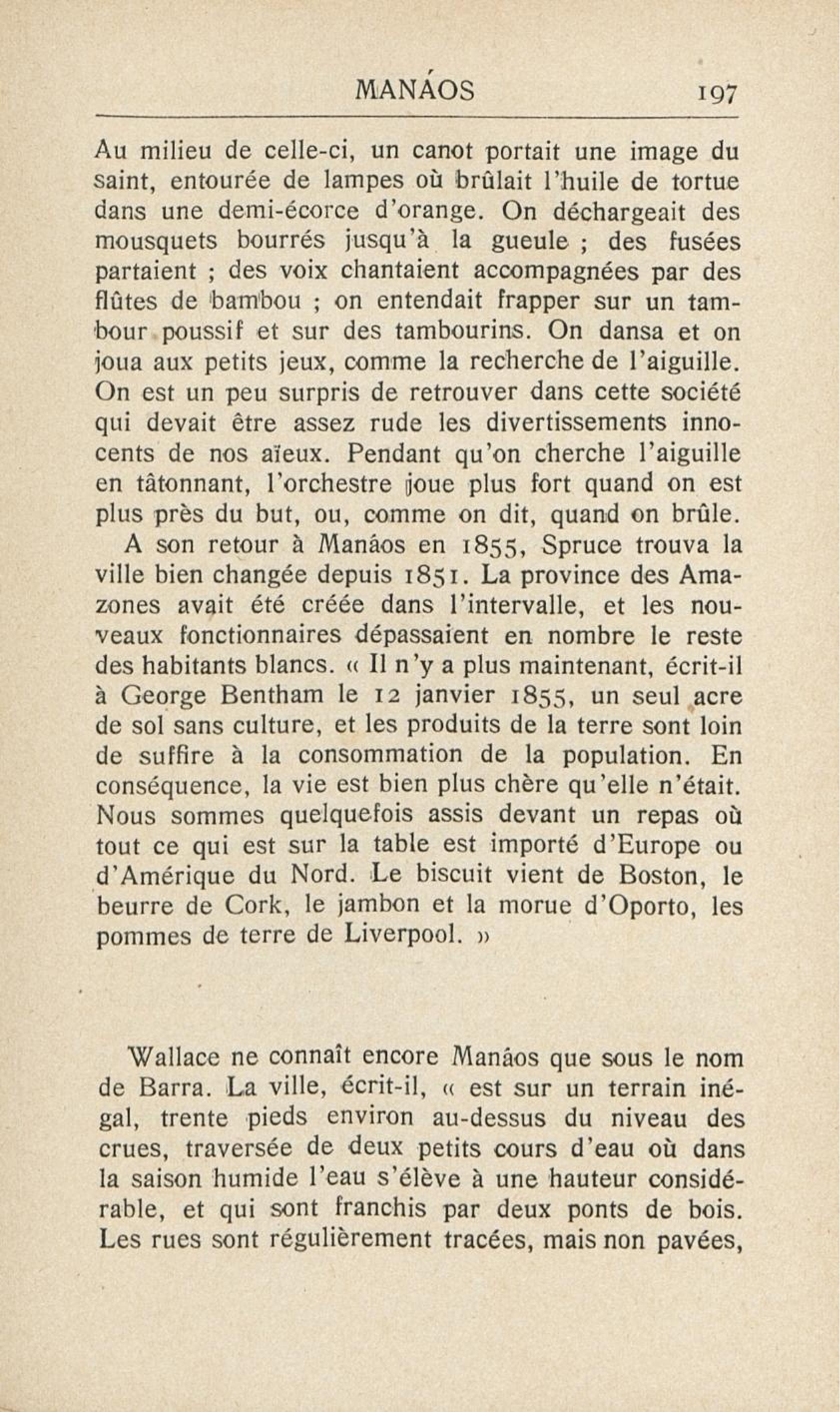 MANÁOS 197

Au milieu de celle-ci, un canot portait une image du saint, entourée de lampes où brûlait l'huile de tortue dans une demi-écorce d'orange. On déchargeait des mousquets bourrés jusqu'à la gueule ; des fusées partaient ; des voix chantaient accompagnées par des flûtes de bambou ; on entendait frapper sur un tambour poussif et sur des tambourins. On dansa et on joua aux petits jeux, comme la recherche de l'aiguille. On est un peu surpris de retrouver dans cette société qui devait être assez rude les divertissements innocents de nos aïeux. Pendant qu'on cherche l'aiguille en tâtonnant, l'orchestre joue plus fort quand on est plus près du but, ou, comme on dit, quand on brûle.

A son retour à Manáos en 1855, Spruce trouva la ville bien changée depuis 1851. La province des Amazones avait été créée dans l'intervalle, et les nouveaux fonctionnaires dépassaient en nombre le reste des habitants blancs. « Il n'y a plus maintenant, écrit-il à George Bentham le 12 janvier 1855, un seul acre de sol sans culture, et les produits de la terre sont loin de suffire à la consommation de la population. En conséquence, la vie est bien plus chère qu'elle n'était. Nous sommes quelquefois assis devant un repas où tout ce qui est sur la table est importé d'Europe ou d'Amérique du Nord. Le biscuit vient de Boston, le beurre de Cork, le jambon et la morue d'Oporto, les pommes de terre de Liverpool. »

Wallace ne connaît encore Manáos que sous le nom de Barra. La ville, écrit-il, « est sur un terrain inégal, trente pieds environ au-dessus du niveau des crues, traversée de deux petits cours d'eau où dans la saison humide l'eau s'élève à une hauteur considérable, et qui sont franchis par deux ponts de bois. Les rues sont régulièrement tracées, mais non pavées,